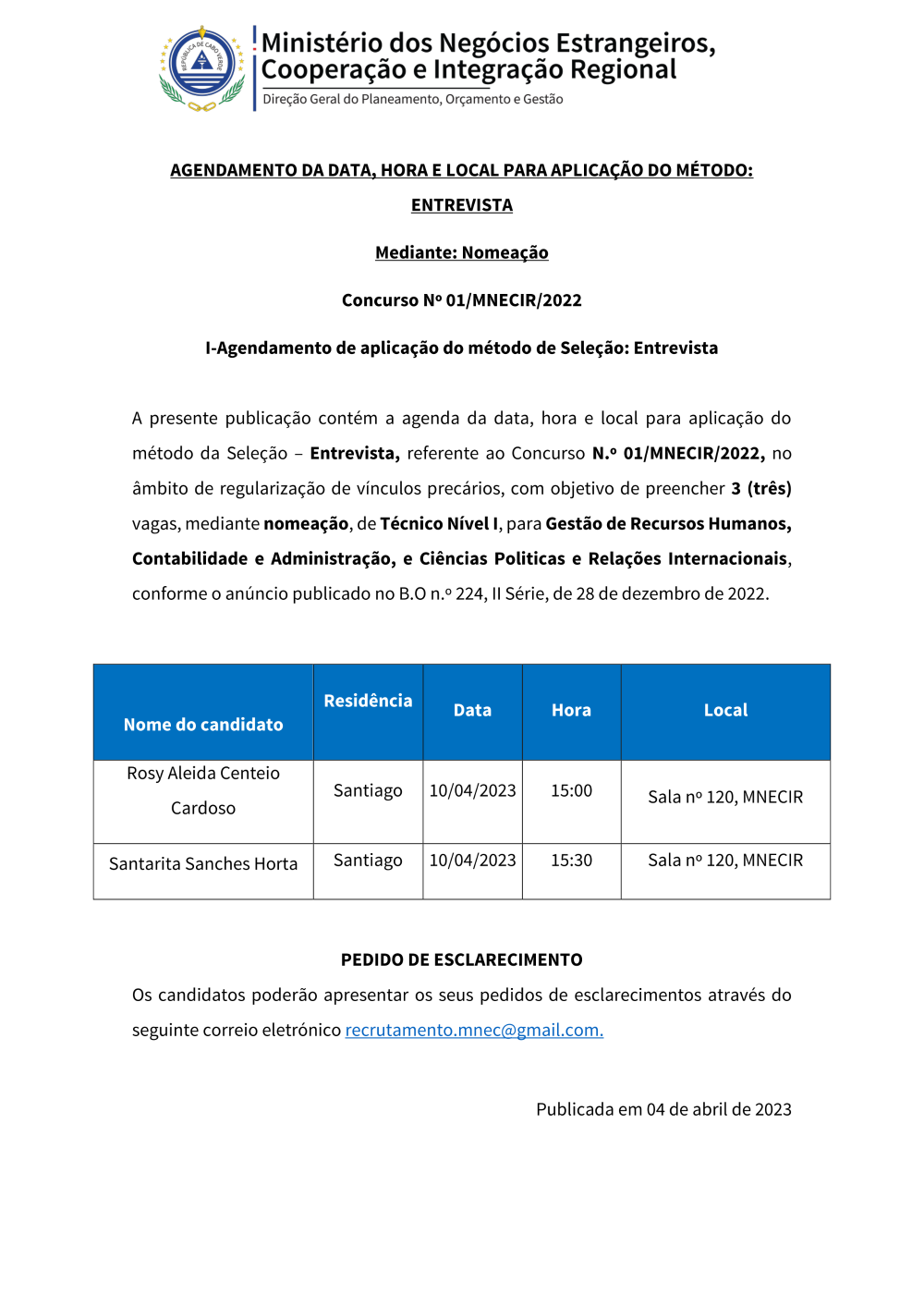 REPÚBLICA DE CABO VERDE

Ministério dos Negócios Estrangeiros, Cooperação e Integração Regional
Direção Geral do Planeamento, Orçamento e Gestão

AGENDAMENTO DA DATA, HORA E LOCAL PARA APLICAÇÃO DO MÉTODO: ENTREVISTA

Mediante: Nomeação

Concurso Nº 01/MNECIR/2022

I-Agendamento de aplicação do método de Seleção: Entrevista

A presente publicação contém a agenda da data, hora e local para aplicação do método da Seleção – Entrevista, referente ao Concurso N.º 01/MNECIR/2022, no âmbito de regularização de vínculos precários, com objetivo de preencher 3 (três) vagas, mediante nomeação, de Técnico Nível I, para Gestão de Recursos Humanos, Contabilidade e Administração, e Ciências Politicas e Relações Internacionais, conforme o anúncio publicado no B.O n.º 224, II Série, de 28 de dezembro de 2022.

| Nome do candidato | Residência | Data | Hora | Local |
|---|---|---|---|---|
| Rosy Aleida Centeio Cardoso | Santiago | 10/04/2023 | 15:00 | Sala nº 120, MNECIR |
| Santarita Sanches Horta | Santiago | 10/04/2023 | 15:30 | Sala nº 120, MNECIR |

PEDIDO DE ESCLARECIMENTO
Os candidatos poderão apresentar os seus pedidos de esclarecimentos através do seguinte correio eletrónico recrutamento.mnec@gmail.com.

Publicada em 04 de abril de 2023